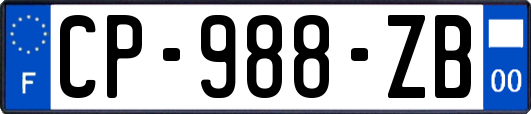 F

CP-988-ZB

00